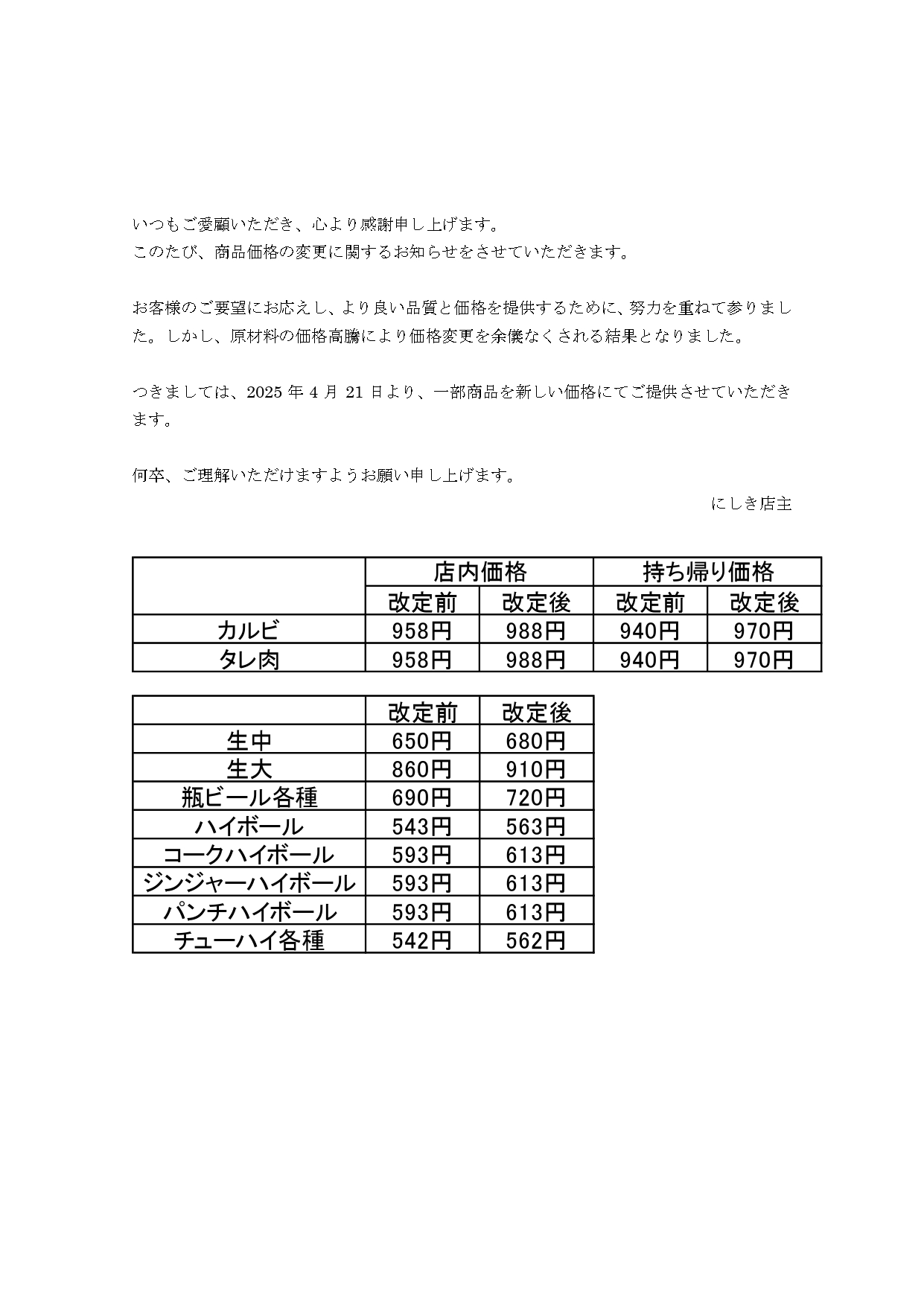 いつもご愛顧いただき、心より感謝申し上げます。
このたび、商品価格の変更に関するお知らせをさせていただきます。

お客様のご要望にお応えし、より良い品質と価格を提供するために、努力を重ねて参りました。しかし、原材料の価格高騰により価格変更を余儀なくされる結果となりました。

つきましては、2025 年 4 月 21 日より、一部商品を新しい価格にてご提供させていただきます。

何卒、ご理解いただけますようお願い申し上げます。

にしき店主

| | 店内価格 | | 持ち帰り価格 | |
|---|---|---|---|---|
| | 改定前 | 改定後 | 改定前 | 改定後 |
| カルビ | 958円 | 988円 | 940円 | 970円 |
| タレ肉 | 958円 | 988円 | 940円 | 970円 |

| | 改定前 | 改定後 |
|---|---|---|
| 生中 | 650円 | 680円 |
| 生大 | 860円 | 910円 |
| 瓶ビール各種 | 690円 | 720円 |
| ハイボール | 543円 | 563円 |
| コークハイボール | 593円 | 613円 |
| ジンジャーハイボール | 593円 | 613円 |
| パンチハイボール | 593円 | 613円 |
| チューハイ各種 | 542円 | 562円 |